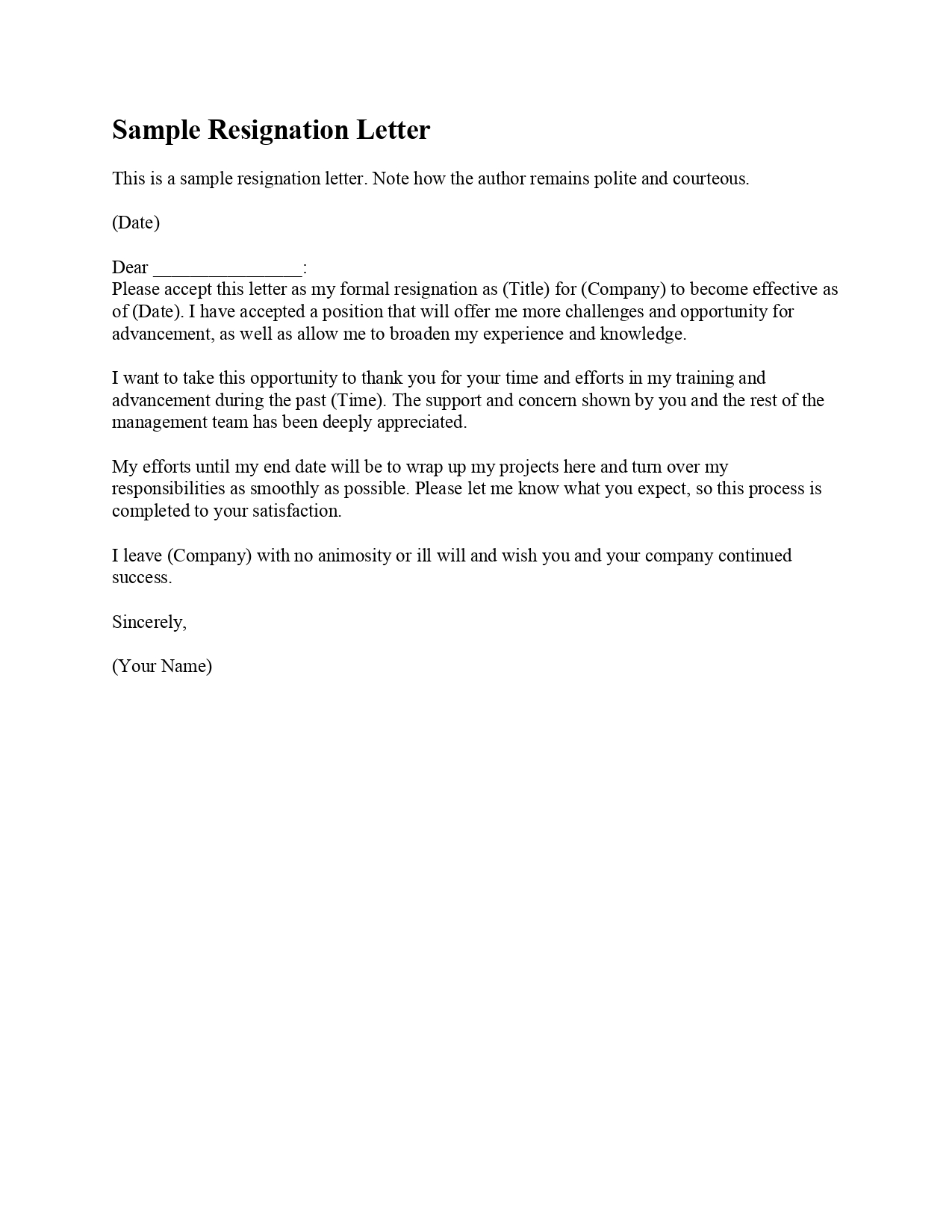 Sample Resignation Letter

This is a sample resignation letter. Note how the author remains polite and courteous.

(Date)

Dear ________________:
Please accept this letter as my formal resignation as (Title) for (Company) to become effective as of (Date). I have accepted a position that will offer me more challenges and opportunity for advancement, as well as allow me to broaden my experience and knowledge.

I want to take this opportunity to thank you for your time and efforts in my training and advancement during the past (Time). The support and concern shown by you and the rest of the management team has been deeply appreciated.

My efforts until my end date will be to wrap up my projects here and turn over my responsibilities as smoothly as possible. Please let me know what you expect, so this process is completed to your satisfaction.

I leave (Company) with no animosity or ill will and wish you and your company continued success.

Sincerely,

(Your Name)